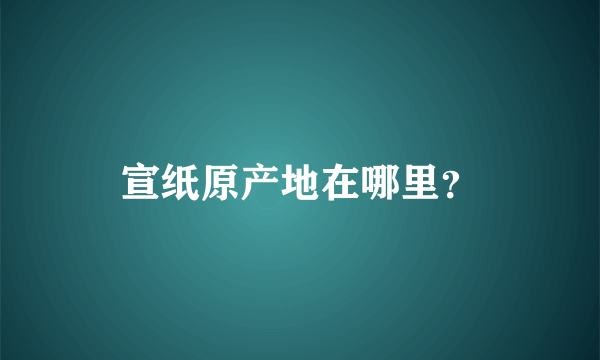 宣纸原产地在哪里？